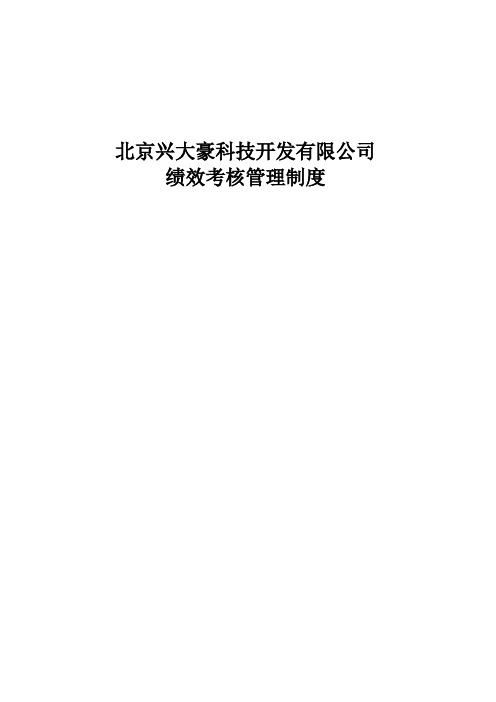 北京兴大豪科技开发有限公司
绩效考核管理制度